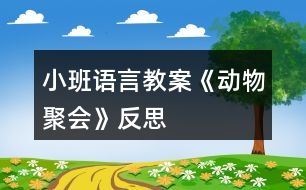 小班语言教案《动物聚会》反思